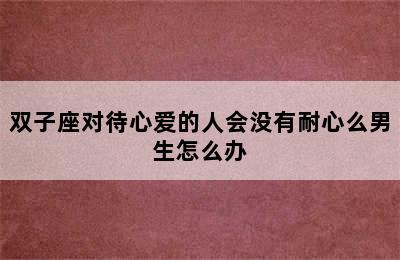 双子座对待心爱的人会没有耐心么男生怎么办